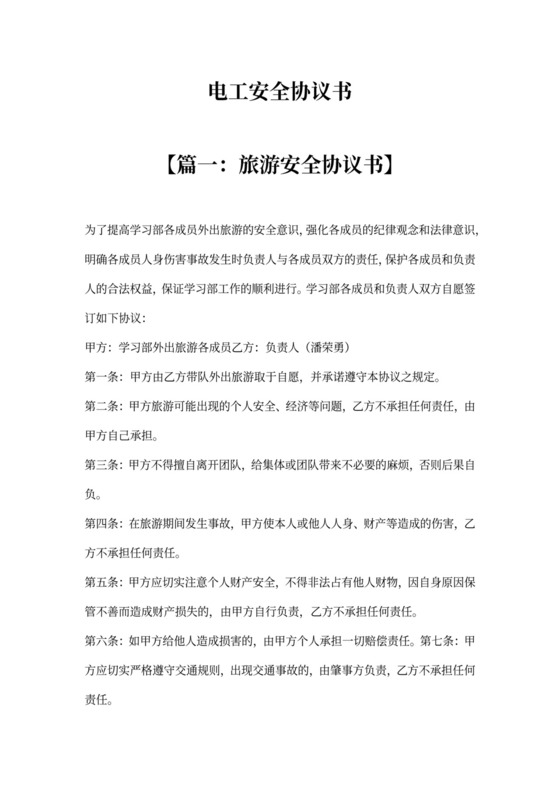 电工安全协议书

【篇一：旅游安全协议书】

为了提高学习部各成员外出旅游的安全意识，强化各成员的纪律观念和法律意识，明确各成员人身伤害事故发生时负责人与各成员双方的责任，保护各成员和负责人的合法权益，保证学习部工作的顺利进行。学习部各成员和负责人双方自愿签订如下协议：

甲方：学习部外出旅游各成员乙方：负责人（潘荣勇）

第一条：甲方由乙方带队外出旅游取于自愿，并承诺遵守本协议之规定。

第二条：甲方旅游可能出现的个人安全、经济等问题，乙方不承担任何责任，由甲方自己承担。

第三条：甲方不得擅自离开团队，给集体或团队带来不必要的麻烦，否则后果自负。

第四条：在旅游期间发生事故，甲方使本人或他人人身、财产等造成的伤害，乙方不承担任何责任。

第五条：甲方应切实注意个人财产安全，不得非法占有他人财物，因自身原因保管不善而造成财产损失的，由甲方自行负责，乙方不承担任何责任。

第六条：如甲方给他人造成损害的，由甲方个人承担一切赔偿责任。第七条：甲方应切实严格遵守交通规则，出现交通事故的，由肇事方负责，乙方不承担任何责任。